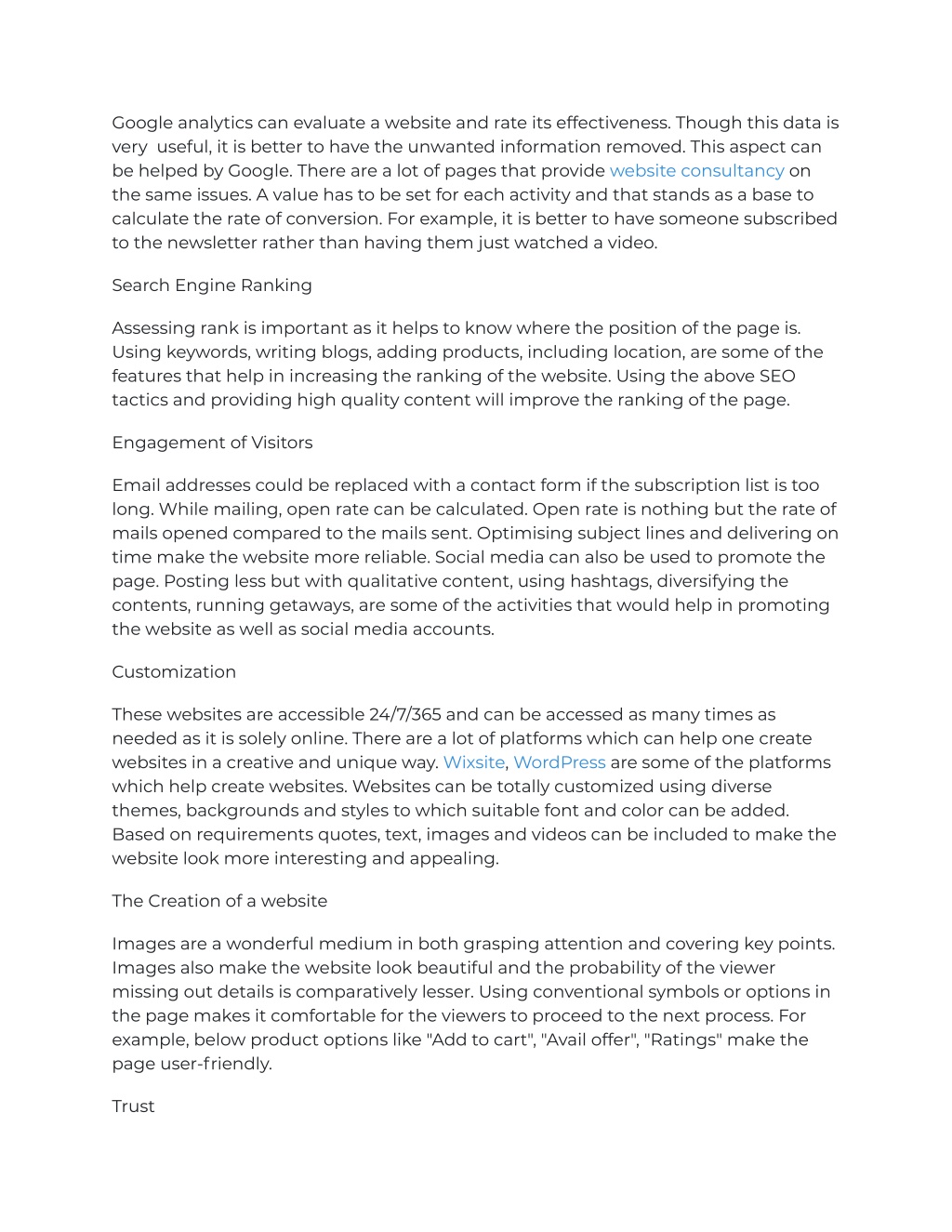 Google analytics can evaluate a website and rate its effectiveness. Though this data is very useful, it is better to have the unwanted information removed. This aspect can be helped by Google. There are a lot of pages that provide website consultancy on the same issues. A value has to be set for each activity and that stands as a base to calculate the rate of conversion. For example, it is better to have someone subscribed to the newsletter rather than having them just watched a video.

Search Engine Ranking

Assessing rank is important as it helps to know where the position of the page is. Using keywords, writing blogs, adding products, including location, are some of the features that help in increasing the ranking of the website. Using the above SEO tactics and providing high quality content will improve the ranking of the page.

Engagement of Visitors

Email addresses could be replaced with a contact form if the subscription list is too long. While mailing, open rate can be calculated. Open rate is nothing but the rate of mails opened compared to the mails sent. Optimising subject lines and delivering on time make the website more reliable. Social media can also be used to promote the page. Posting less but with qualitative content, using hashtags, diversifying the contents, running getaways, are some of the activities that would help in promoting the website as well as social media accounts.

Customization

These websites are accessible 24/7/365 and can be accessed as many times as needed as it is solely online. There are a lot of platforms which can help one create websites in a creative and unique way. Wixsite, WordPress are some of the platforms which help create websites. Websites can be totally customized using diverse themes, backgrounds and styles to which suitable font and color can be added. Based on requirements quotes, text, images and videos can be included to make the website look more interesting and appealing.

The Creation of a website

Images are a wonderful medium in both grasping attention and covering key points. Images also make the website look beautiful and the probability of the viewer missing out details is comparatively lesser. Using conventional symbols or options in the page makes it comfortable for the viewers to proceed to the next process. For example, below product options like "Add to cart", "Avail offer", "Ratings" make the page user-friendly.

Trust